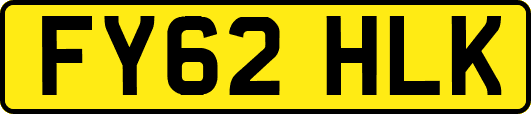 FY62 HLK